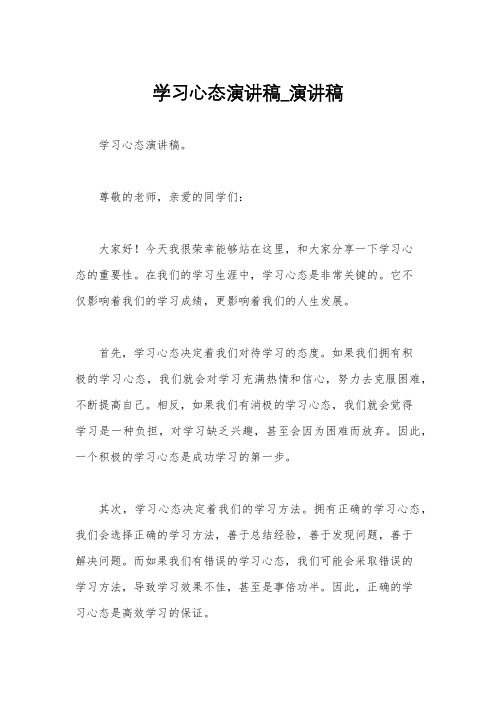 学习心态演讲稿_演讲稿

学习心态演讲稿。

尊敬的老师，亲爱的同学们：

大家好！今天我很荣幸能够站在这里，和大家分享一下学习心态的重要性。在我们的学习生涯中，学习心态是非常关键的。它不仅影响着我们的学习成绩，更影响着我们的人生发展。

首先，学习心态决定着我们对待学习的态度。如果我们拥有积极的学习心态，我们就会对学习充满热情和信心，努力去克服困难，不断提高自己。相反，如果我们有消极的学习心态，我们就会觉得学习是一种负担，对学习缺乏兴趣，甚至会因为困难而放弃。因此，一个积极的学习心态是成功学习的第一步。

其次，学习心态决定着我们的学习方法。拥有正确的学习心态，我们会选择正确的学习方法，善于总结经验，善于发现问题，善于解决问题。而如果我们有错误的学习心态，我们可能会采取错误的学习方法，导致学习效果不佳，甚至是事倍功半。因此，正确的学习心态是高效学习的保证。